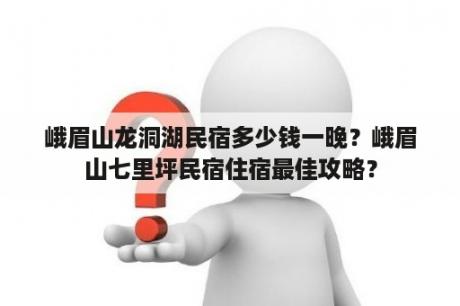 峨眉山龙洞湖民宿多少钱一晚？峨眉山七里坪民宿住宿最佳攻略？